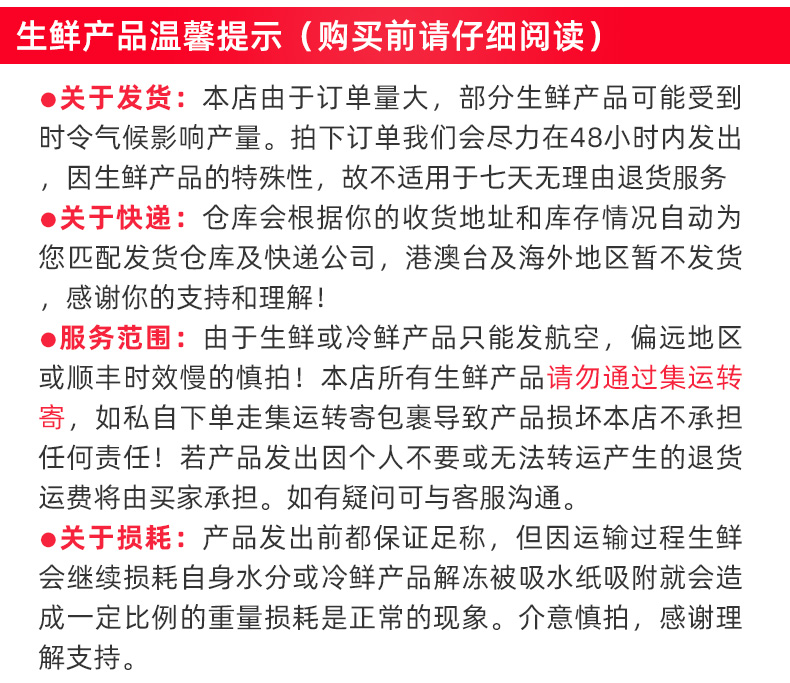 生鲜产品温馨提示（购买前请仔细阅读）

●关于发货：本店由于订单量大，部分生鲜产品可能受到时令气候影响产量。拍下订单我们会尽力在48小时内发出，因生鲜产品的特殊性，故不适用于七天无理由退货服务

●关于快递：仓库会根据你的收货地址和库存情况自动为您匹配发货仓库及快递公司，港澳台及海外地区暂不发货，感谢你的支持和理解！

●服务范围：由于生鲜或冷鲜产品只能发航空，偏远地区或顺丰时效慢的慎拍！本店所有生鲜产品请勿通过集运转寄，如私自下单走集运转寄包裹导致产品损坏本店不承担任何责任！若产品发出因个人不要或无法转运产生的退货运费将由买家承担。如有疑问可与客服沟通。

●关于损耗：产品发出前都保证足称，但因运输过程生鲜会继续损耗自身水分或冷鲜产品解冻被吸水纸吸附就会造成一定比例的重量损耗是正常的现象。介意慎拍，感谢理解支持。